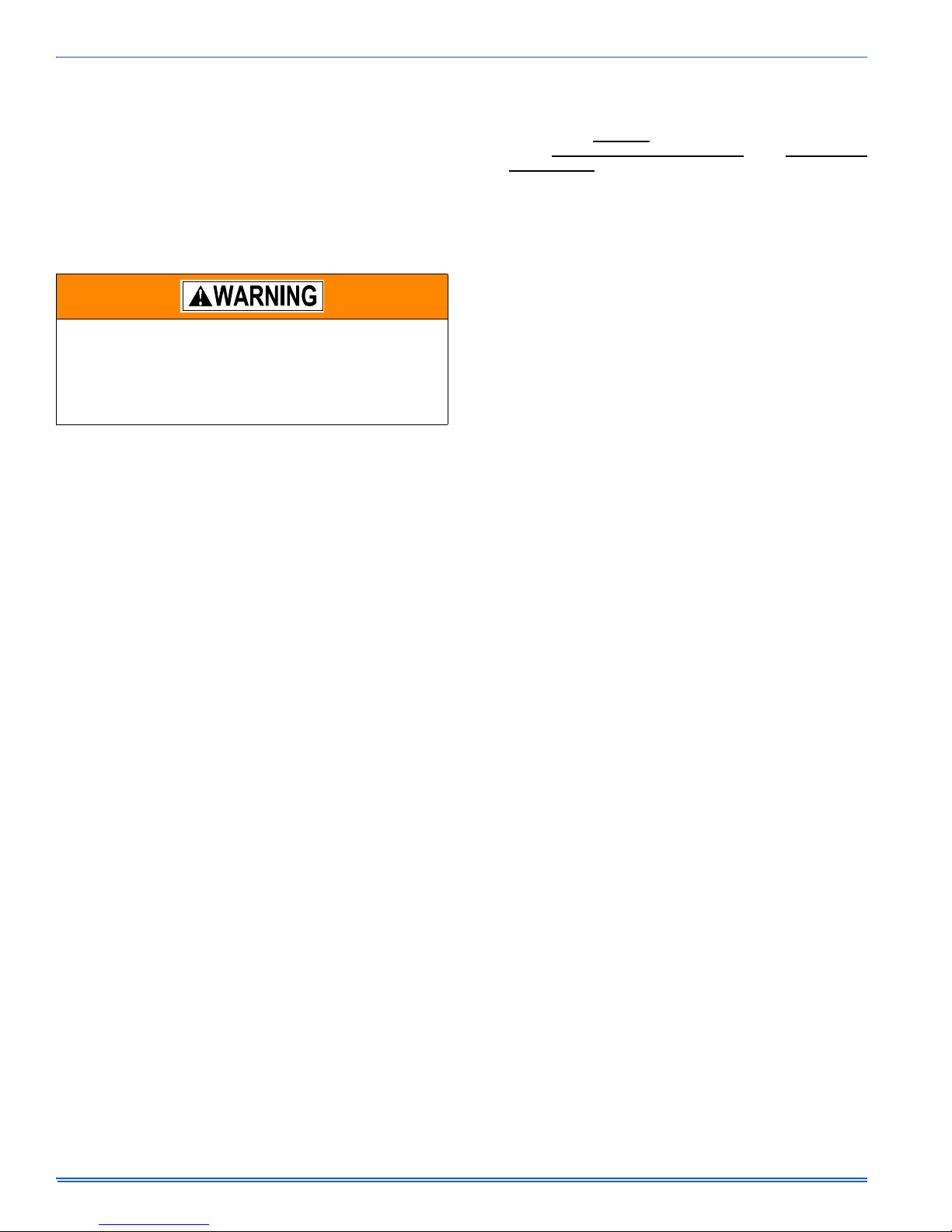 WARNING